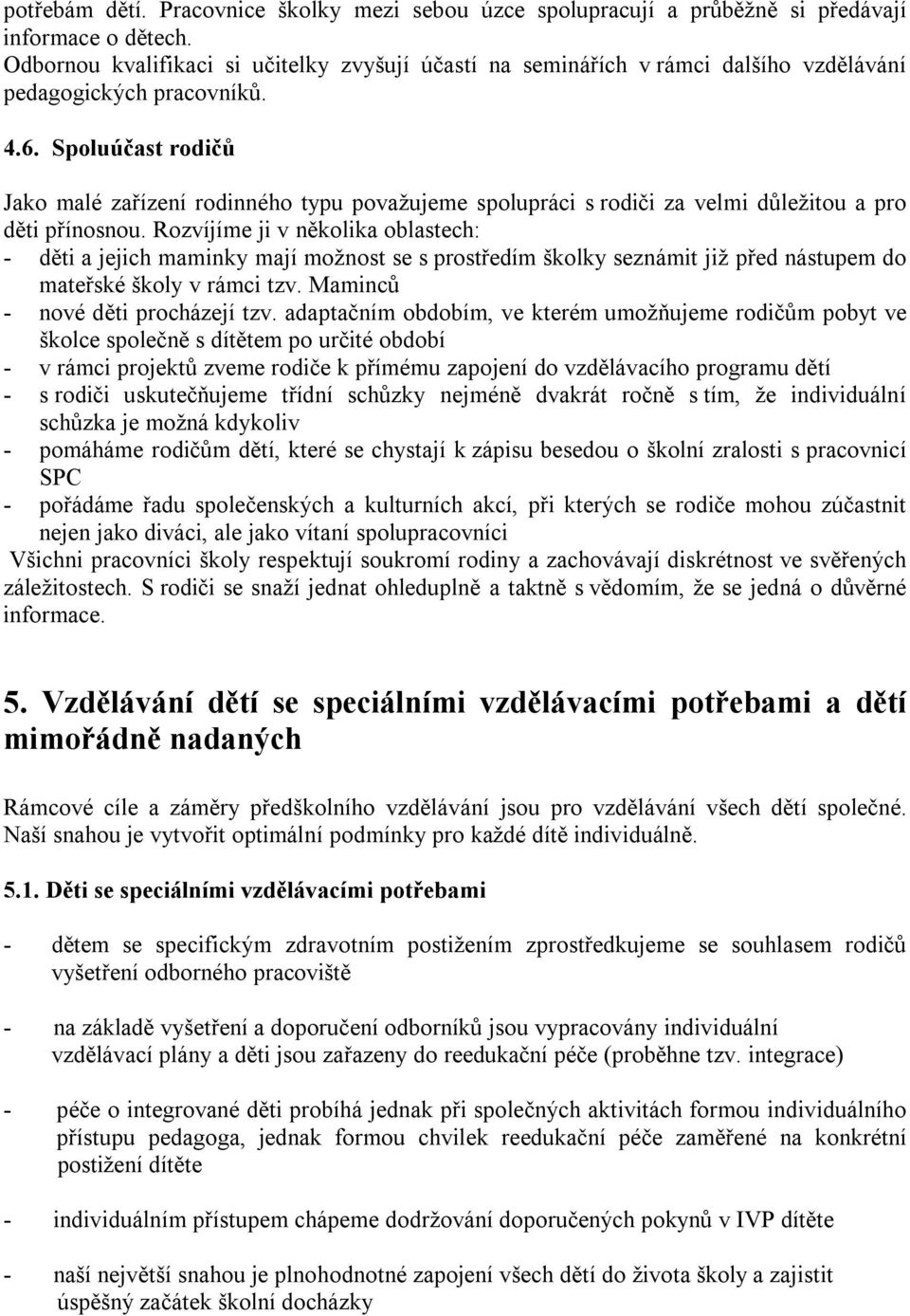 potřebám dětí. Pracovnice školky mezi sebou úzce spolupracují a průběžně si předávají informace o dětech.
Odbornou kvalifikaci si učitelky zvyšují účastí na seminářích v rámci dalšího vzdělávání pedagogických pracovníků.

4.6. Spoluúčast rodičů

Jako malé zařízení rodinného typu považujeme spolupráci s rodiči za velmi důležitou a pro děti přínosnou. Rozvíjíme ji v několika oblastech:
- děti a jejich maminky mají možnost se s prostředím školky seznámit již před nástupem do mateřské školy v rámci tzv. Maminců
- nové děti procházejí tzv. adaptačním obdobím, ve kterém umožňujeme rodičům pobyt ve školce společně s dítětem po určité období
- v rámci projektů zveme rodiče k přímému zapojení do vzdělávacího programu dětí
- s rodiči uskutečňujeme třídní schůzky nejméně dvakrát ročně s tím, že individuální schůzka je možná kdykoliv
- pomáháme rodičům dětí, které se chystají k zápisu besedou o školní zralosti s pracovnicí SPC
- pořádáme řadu společenských a kulturních akcí, při kterých se rodiče mohou zúčastnit nejen jako diváci, ale jako vítaní spolupracovníci
Všichni pracovníci školy respektují soukromí rodiny a zachovávají diskrétnost ve svěřených záležitostech. S rodiči se snaží jednat ohleduplně a taktně s vědomím, že se jedná o důvěrné informace.

5. Vzdělávání dětí se speciálními vzdělávacími potřebami a dětí mimořádně nadaných

Rámcové cíle a záměry předškolního vzdělávání jsou pro vzdělávání všech dětí společné. Naší snahou je vytvořit optimální podmínky pro každé dítě individuálně.

5.1. Děti se speciálními vzdělávacími potřebami

- dětem se specifickým zdravotním postižením zprostředkujeme se souhlasem rodičů vyšetření odborného pracoviště

- na základě vyšetření a doporučení odborníků jsou vypracovány individuální vzdělávací plány a děti jsou zařazeny do reedukační péče (proběhne tzv. integrace)

- péče o integrované děti probíhá jednak při společných aktivitách formou individuálního přístupu pedagoga, jednak formou chvilek reedukační péče zaměřené na konkrétní postižení dítěte

- individuálním přístupem chápeme dodržování doporučených pokynů v IVP dítěte

- naší největší snahou je plnohodnotné zapojení všech dětí do života školy a zajistit úspěšný začátek školní docházky